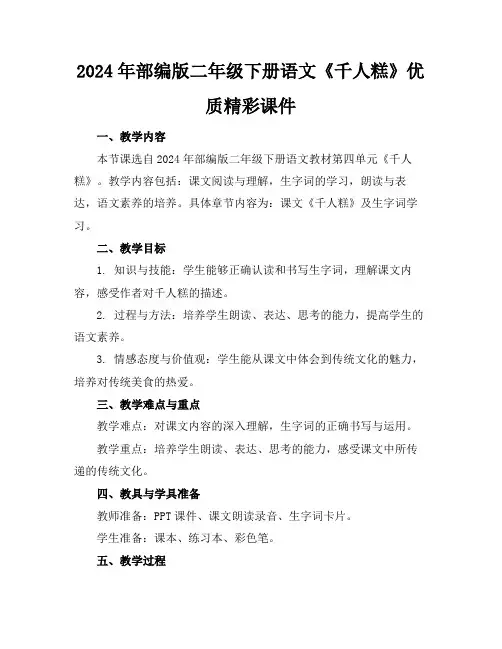 2024年部编版二年级下册语文《千人糕》优质精彩课件

一、教学内容

本节课选自2024年部编版二年级下册语文教材第四单元《千人糕》。教学内容包括：课文阅读与理解，生字词的学习，朗读与表达，语文素养的培养。具体章节内容为：课文《千人糕》及生字词学习。

二、教学目标

1. 知识与技能：学生能够正确认读和书写生字词，理解课文内容，感受作者对千人糕的描述。

2. 过程与方法：培养学生朗读、表达、思考的能力，提高学生的语文素养。

3. 情感态度与价值观：学生能从课文中体会到传统文化的魅力，培养对传统美食的热爱。

三、教学难点与重点

教学难点：对课文内容的深入理解，生字词的正确书写与运用。

教学重点：培养学生朗读、表达、思考的能力，感受课文中所传递的传统文化。

四、教具与学具准备

教师准备：PPT课件、课文朗读录音、生字词卡片。

学生准备：课本、练习本、彩色笔。

五、教学过程